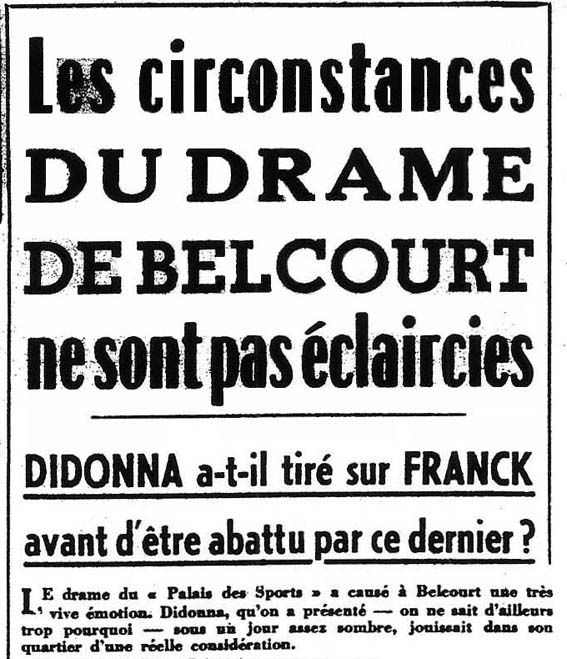 Les circonstances
DU DRAME
DE BELCOURT
ne sont pas éclaircies

DIDONNA a-t-il tiré sur FRANCK
avant d'être abattu par ce dernier ?

LE drame du « Palais des Sports » a causé à Belcourt une très vive émotion. Didonna, qu'on a présenté — on ne sait d'ailleurs trop pourquoi — sous un jour assez sombre, jouissait dans son quartier d'une réelle considération.